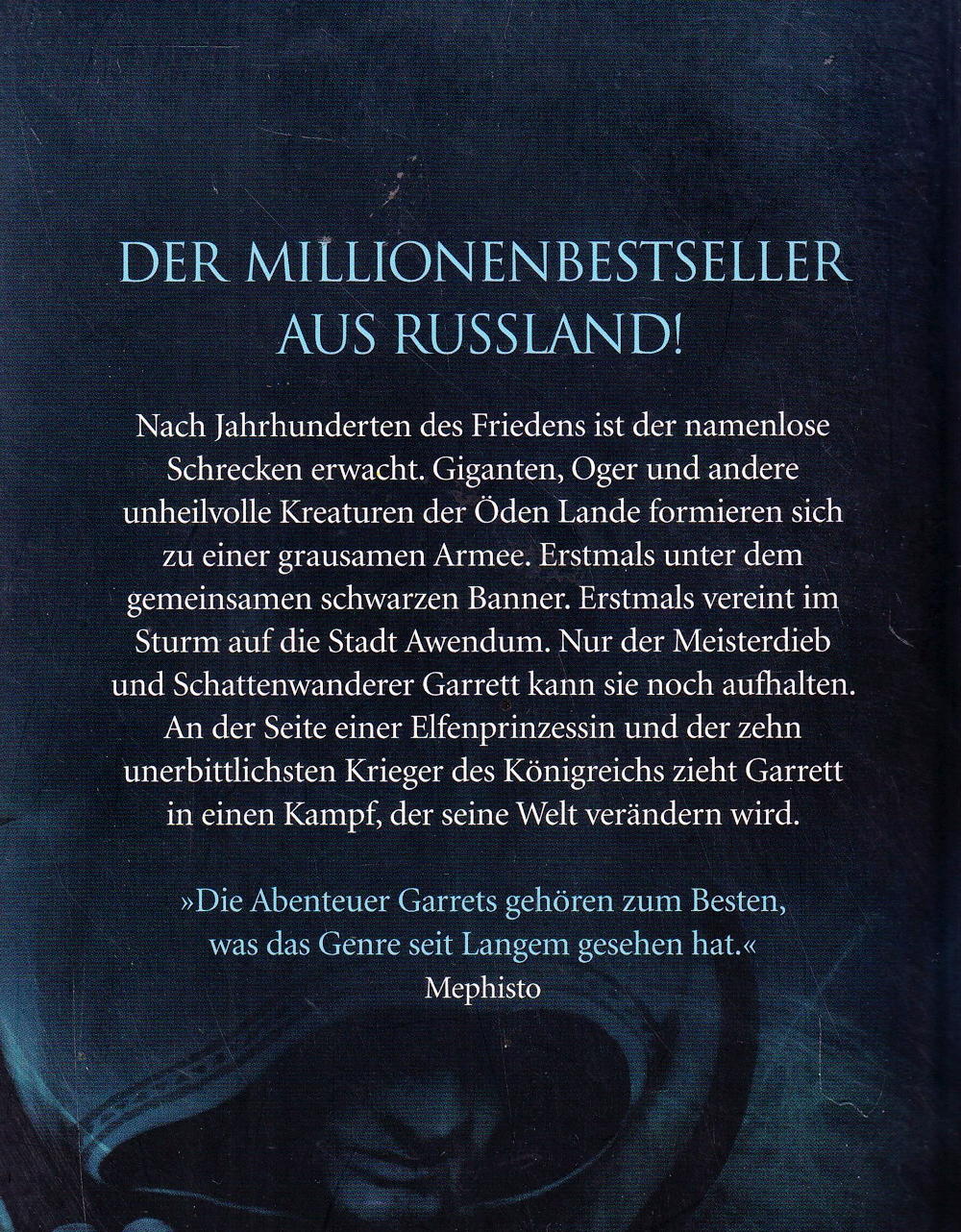 DER MILLIONENBESTSELLER AUS RUSSLAND!

Nach Jahrhunderten des Friedens ist der namenlose Schrecken erwacht. Giganten, Oger und andere unheilvolle Kreaturen der Öden Lande formieren sich zu einer grausamen Armee. Erstmals unter dem gemeinsamen schwarzen Banner. Erstmals vereint im Sturm auf die Stadt Awendum. Nur der Meisterdieb und Schattenwanderer Garrett kann sie noch aufhalten. An der Seite einer Elfenprinzessin und der zehn unerbittlichsten Krieger des Königreichs zieht Garrett in einen Kampf, der seine Welt verändern wird.

»Die Abenteuer Garrets gehören zum Besten, was das Genre seit Langem gesehen hat.«
Mephisto